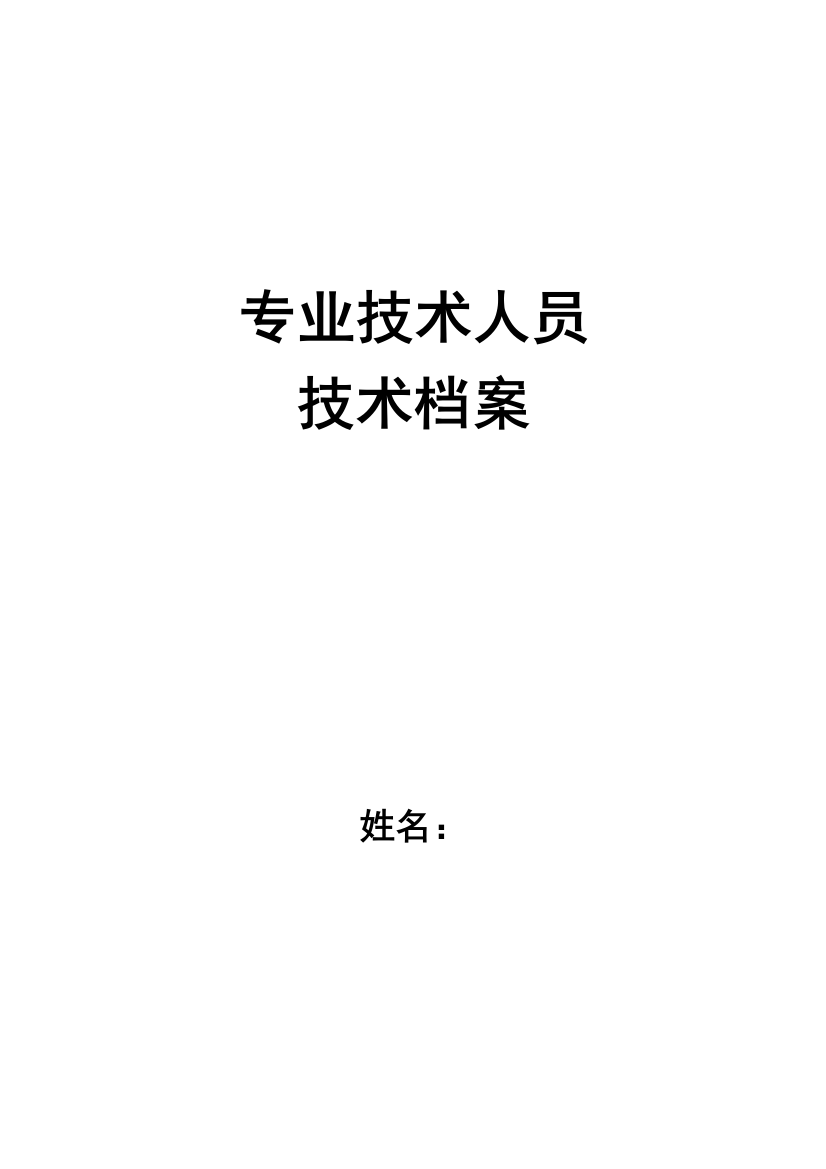 专业技术人员
技术档案

姓名：